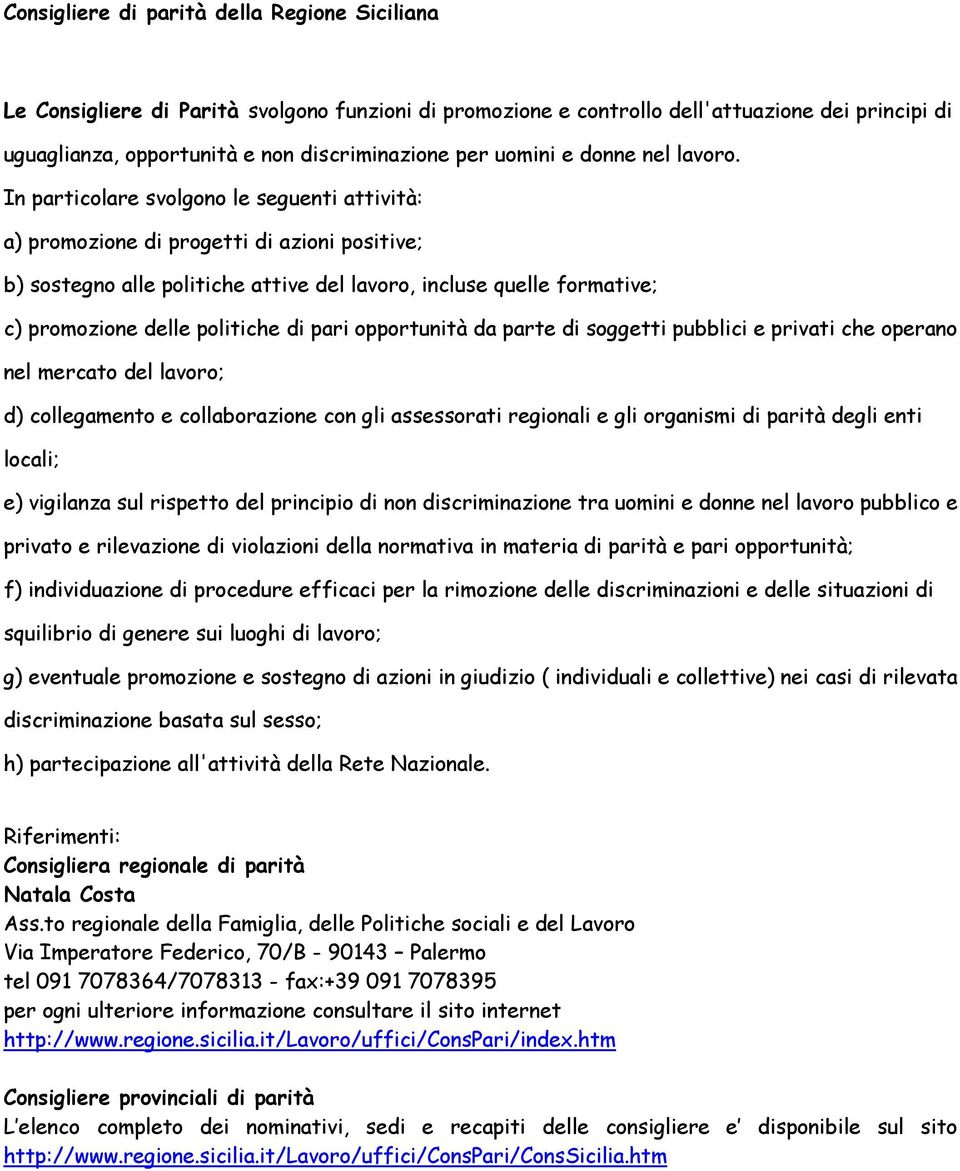 Consigliere di parità della Regione Siciliana

Le Consigliere di Parità svolgono funzioni di promozione e controllo dell'attuazione dei principi di uguaglianza, opportunità e non discriminazione per uomini e donne nel lavoro.
In particolare svolgono le seguenti attività:
a) promozione di progetti di azioni positive;
b) sostegno alle politiche attive del lavoro, incluse quelle formative;
c) promozione delle politiche di pari opportunità da parte di soggetti pubblici e privati che operano nel mercato del lavoro;
d) collegamento e collaborazione con gli assessorati regionali e gli organismi di parità degli enti locali;
e) vigilanza sul rispetto del principio di non discriminazione tra uomini e donne nel lavoro pubblico e privato e rilevazione di violazioni della normativa in materia di parità e pari opportunità;
f) individuazione di procedure efficaci per la rimozione delle discriminazioni e delle situazioni di squilibrio di genere sui luoghi di lavoro;
g) eventuale promozione e sostegno di azioni in giudizio ( individuali e collettive) nei casi di rilevata discriminazione basata sul sesso;
h) partecipazione all'attività della Rete Nazionale.

Riferimenti:
Consigliera regionale di parità
Natala Costa
Ass.to regionale della Famiglia, delle Politiche sociali e del Lavoro
Via Imperatore Federico, 70/B - 90143 – Palermo
tel 091 7078364/7078313 - fax:+39 091 7078395
per ogni ulteriore informazione consultare il sito internet
http://www.regione.sicilia.it/Lavoro/uffici/ConsPari/index.htm

Consigliere provinciali di parità
L'elenco completo dei nominativi, sedi e recapiti delle consigliere e' disponibile sul sito http://www.regione.sicilia.it/Lavoro/uffici/ConsPari/ConsSicilia.htm